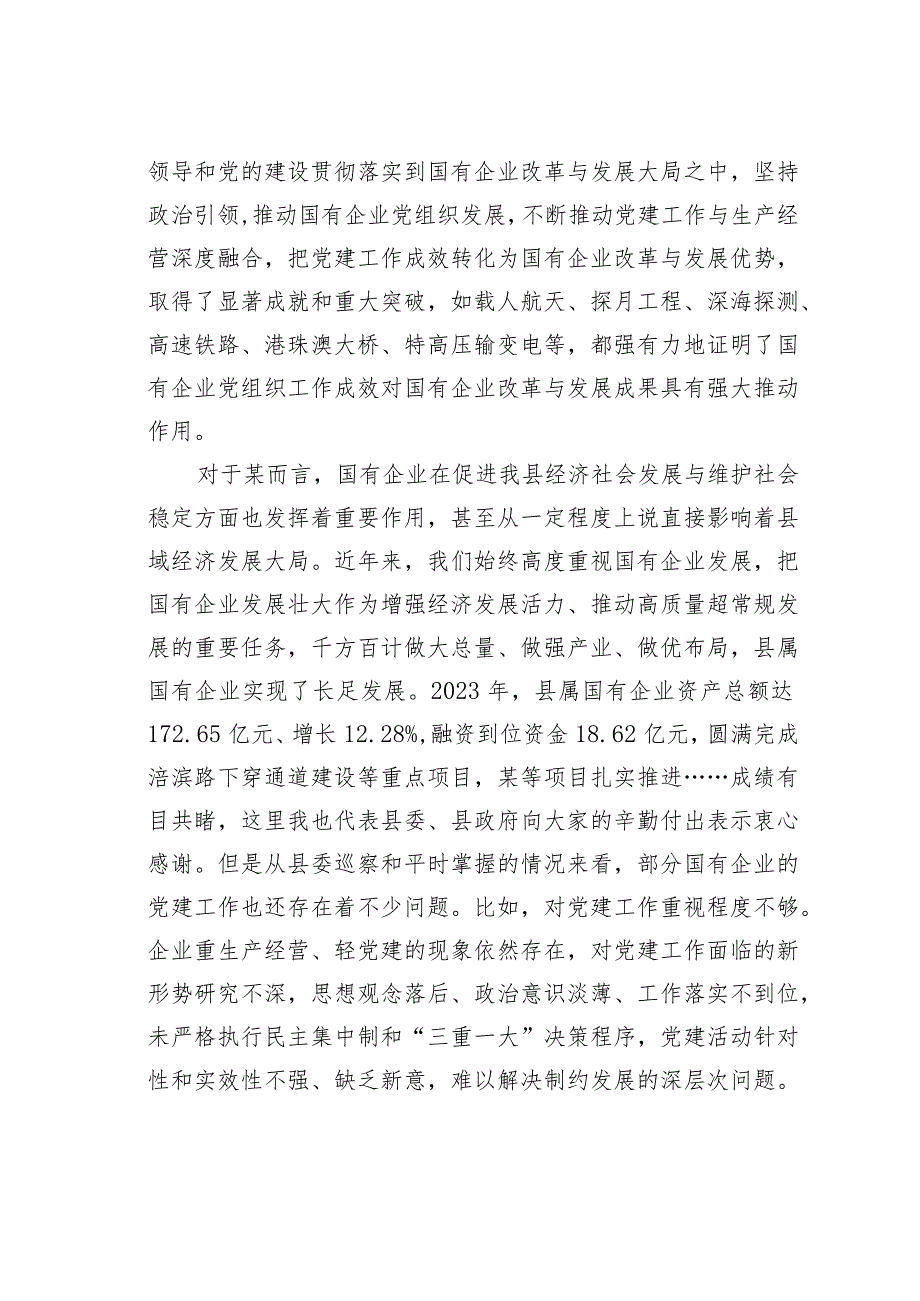 领导和党的建设贯彻落实到国有企业改革与发展大局之中，坚持政治引领，推动国有企业党组织发展，不断推动党建工作与生产经营深度融合，把党建工作成效转化为国有企业改革与发展优势，取得了显著成就和重大突破，如载人航天、探月工程、深海探测、高速铁路、港珠澳大桥、特高压输变电等，都强有力地证明了国有企业党组织工作成效对国有企业改革与发展成果具有强大推动作用。

对于某而言，国有企业在促进我县经济社会发展与维护社会稳定方面也发挥着重要作用，甚至从一定程度上说直接影响着县域经济发展大局。近年来，我们始终高度重视国有企业发展，把国有企业发展壮大作为增强经济发展活力、推动高质量超常规发展的重要任务，千方百计做大总量、做强产业、做优布局，县属国有企业实现了长足发展。2023年，县属国有企业资产总额达172.65亿元、增长12.28%，融资到位资金18.62亿元，圆满完成涪滨路下穿通道建设等重点项目，某等项目扎实推进……成绩有目共睹，这里我也代表县委、县政府向大家的辛勤付出表示衷心感谢。但是从县委巡察和平时掌握的情况来看，部分国有企业的党建工作也还存在着不少问题。比如，对党建工作重视程度不够。企业重生产经营、轻党建的现象依然存在，对党建工作面临的新形势研究不深，思想观念落后、政治意识淡薄、工作落实不到位，未严格执行民主集中制和“三重一大”决策程序，党建活动针对性和实效性不强、缺乏新意，难以解决制约发展的深层次问题。